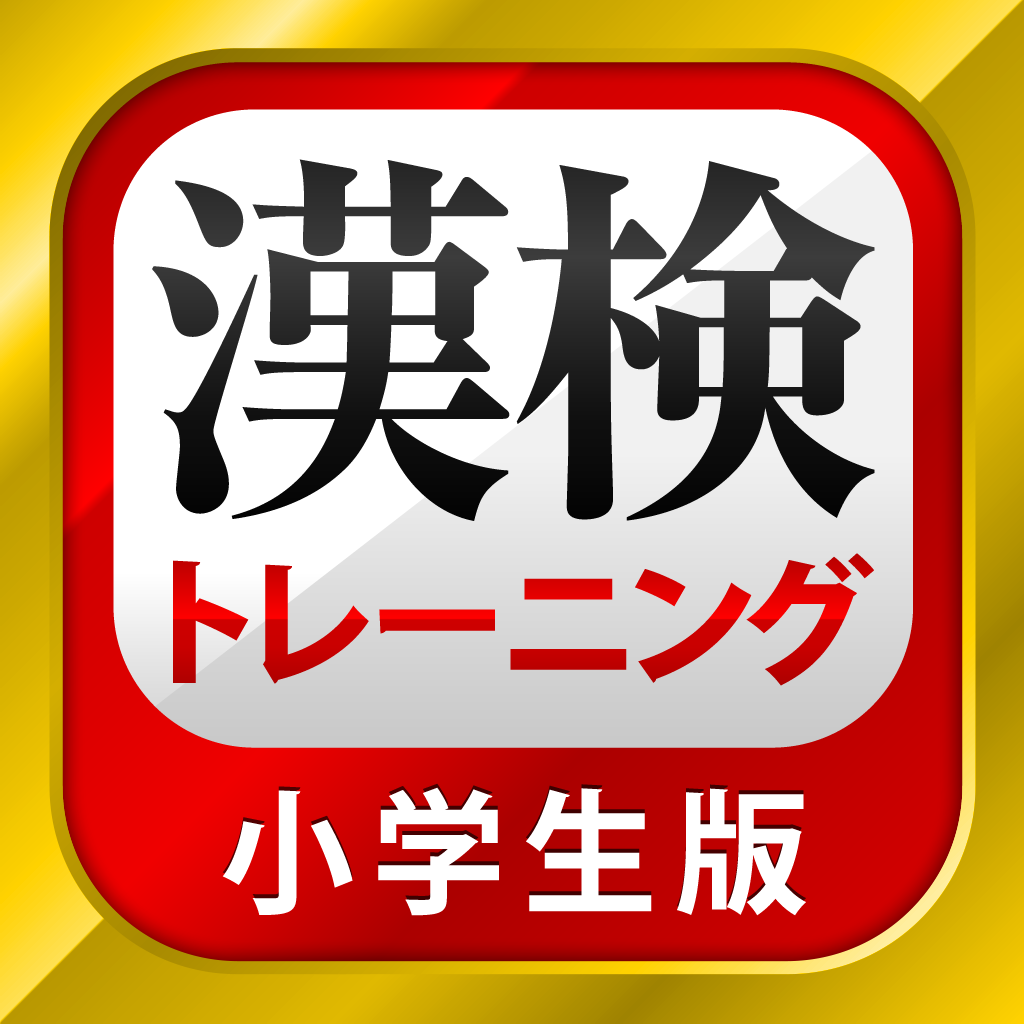 漢検
トレーニング
小学生版